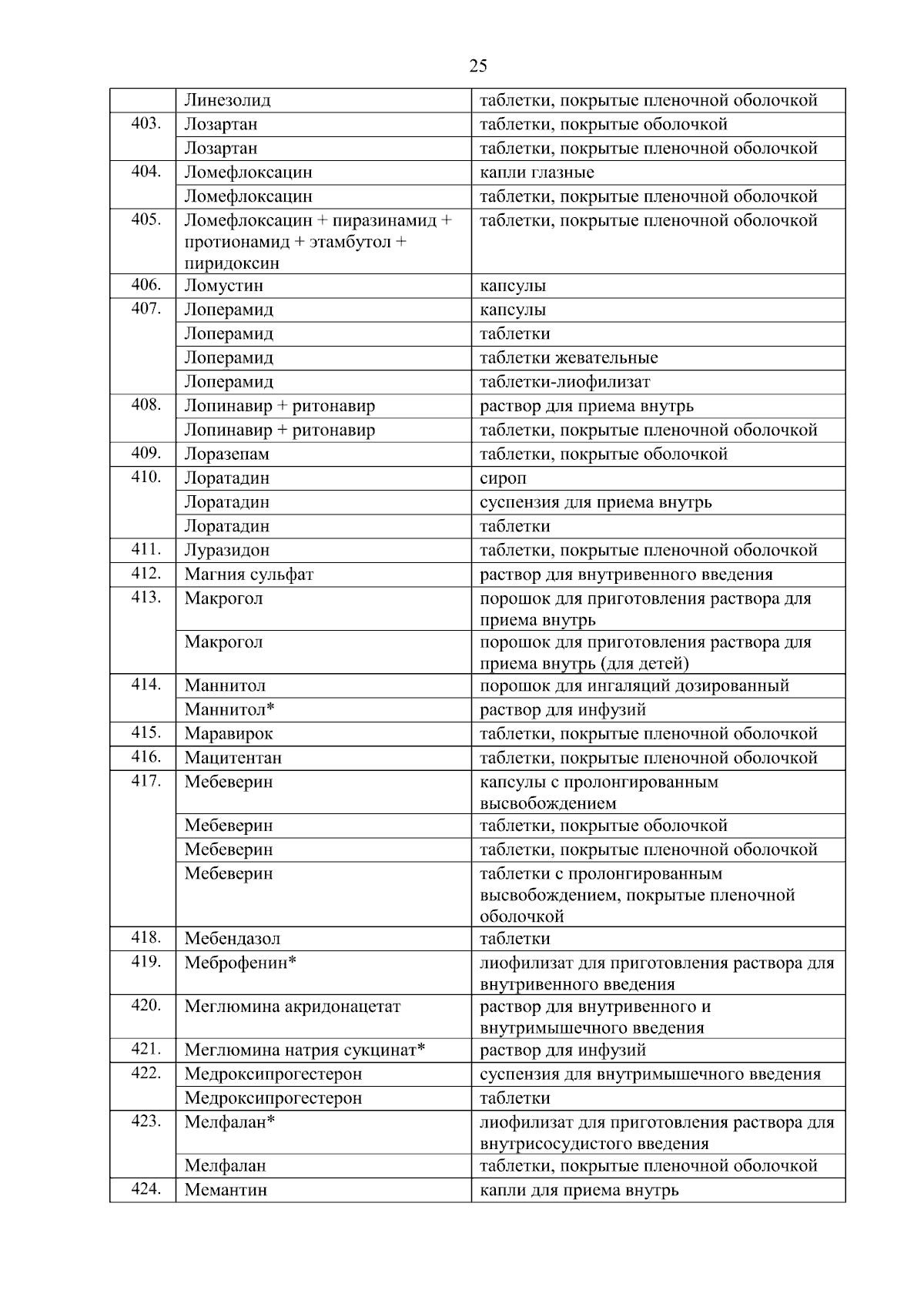 25

| | | |
|---|---|---|
| | Линезолид | таблетки, покрытые пленочной оболочкой |
| 403. | Лозартан | таблетки, покрытые оболочкой |
| | Лозартан | таблетки, покрытые пленочной оболочкой |
| 404. | Ломефлоксацин | капли глазные |
| | Ломефлоксацин | таблетки, покрытые пленочной оболочкой |
| 405. | Ломефлоксацин + пиразинамид + протионамид + этамбутол + пиридоксин | таблетки, покрытые пленочной оболочкой |
| 406. | Ломустин | капсулы |
| 407. | Лоперамид | капсулы |
| | Лоперамид | таблетки |
| | Лоперамид | таблетки жевательные |
| | Лоперамид | таблетки-лиофилизат |
| 408. | Лопинавир + ритонавир | раствор для приема внутрь |
| | Лопинавир + ритонавир | таблетки, покрытые пленочной оболочкой |
| 409. | Лоразепам | таблетки, покрытые оболочкой |
| 410. | Лоратадин | сироп |
| | Лоратадин | суспензия для приема внутрь |
| | Лоратадин | таблетки |
| 411. | Луразидон | таблетки, покрытые пленочной оболочкой |
| 412. | Магния сульфат | раствор для внутривенного введения |
| 413. | Макрогол | порошок для приготовления раствора для приема внутрь |
| | Макрогол | порошок для приготовления раствора для приема внутрь (для детей) |
| 414. | Маннитол | порошок для ингаляций дозированный |
| | Маннитол* | раствор для инфузий |
| 415. | Маравирок | таблетки, покрытые пленочной оболочкой |
| 416. | Мацитентан | таблетки, покрытые пленочной оболочкой |
| 417. | Мебеверин | капсулы с пролонгированным высвобождением |
| | Мебеверин | таблетки, покрытые оболочкой |
| | Мебеверин | таблетки, покрытые пленочной оболочкой |
| | Мебеверин | таблетки с пролонгированным высвобождением, покрытые пленочной оболочкой |
| 418. | Мебендазол | таблетки |
| 419. | Меброфенин* | лиофилизат для приготовления раствора для внутривенного введения |
| 420. | Меглюмина акридонацетат | раствор для внутривенного и внутримышечного введения |
| 421. | Меглюмина натрия сукцинат* | раствор для инфузий |
| 422. | Медроксипрогестерон | суспензия для внутримышечного введения |
| | Медроксипрогестерон | таблетки |
| 423. | Мелфалан* | лиофилизат для приготовления раствора для внутрисосудистого введения |
| | Мелфалан | таблетки, покрытые пленочной оболочкой |
| 424. | Мемантин | капли для приема внутрь |